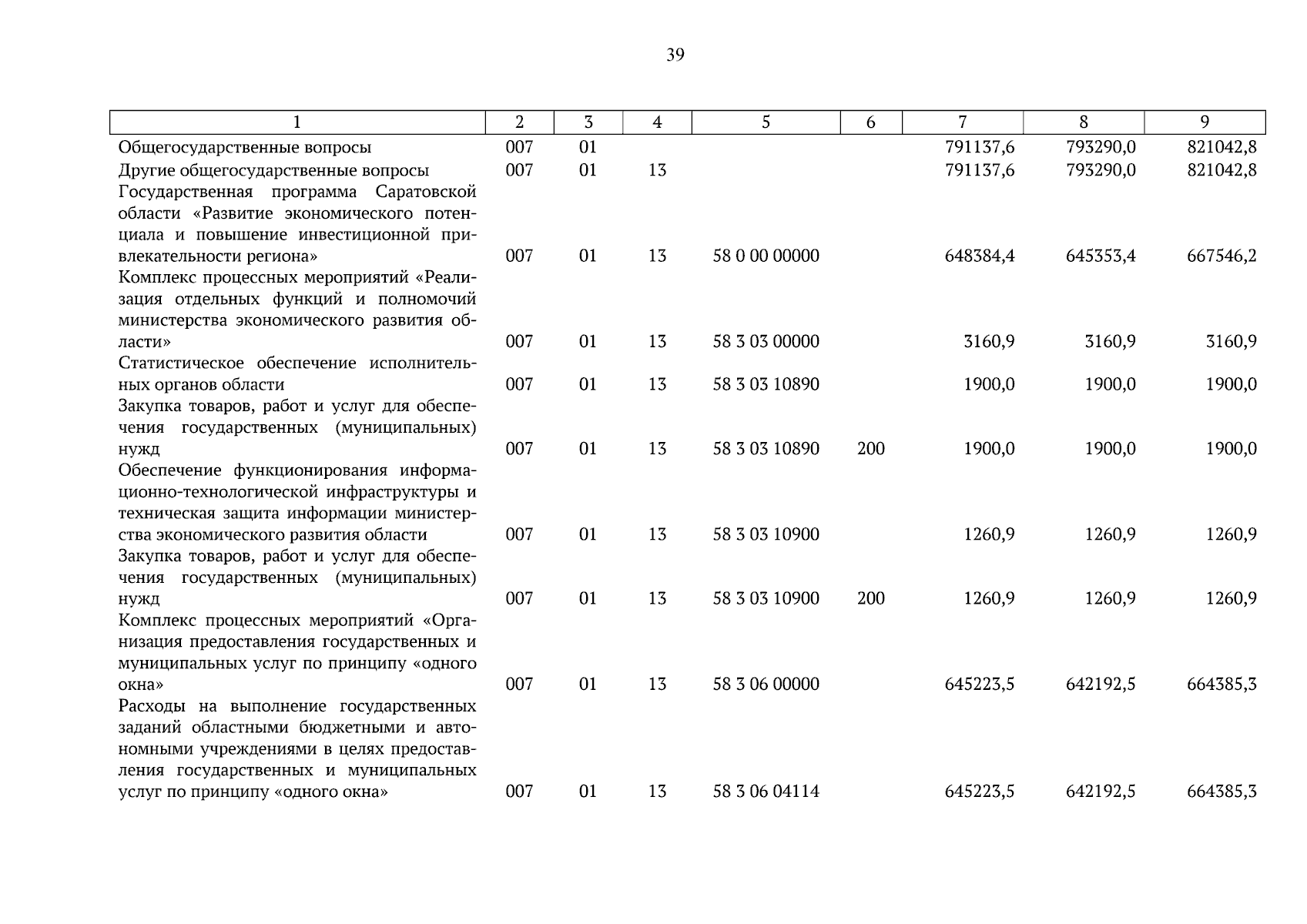 39

| 1 | 2 | 3 | 4 | 5 | 6 | 7 | 8 | 9 |
|---|---|---|---|---|---|---|---|---|
| Общегосударственные вопросы | 007 | 01 | | | | 791137,6 | 793290,0 | 821042,8 |
| Другие общегосударственные вопросы | 007 | 01 | 13 | | | 791137,6 | 793290,0 | 821042,8 |
| Государственная программа Саратовской области «Развитие экономического потенциала и повышение инвестиционной привлекательности региона» | 007 | 01 | 13 | 58 0 00 00000 | | 648384,4 | 645353,4 | 667546,2 |
| Комплекс процессных мероприятий «Реализация отдельных функций и полномочий министерства экономического развития области» | 007 | 01 | 13 | 58 3 03 00000 | | 3160,9 | 3160,9 | 3160,9 |
| Статистическое обеспечение исполнительных органов области | 007 | 01 | 13 | 58 3 03 10890 | | 1900,0 | 1900,0 | 1900,0 |
| Закупка товаров, работ и услуг для обеспечения государственных (муниципальных) нужд | 007 | 01 | 13 | 58 3 03 10890 | 200 | 1900,0 | 1900,0 | 1900,0 |
| Обеспечение функционирования информационно-технологической инфраструктуры и техническая защита информации министерства экономического развития области | 007 | 01 | 13 | 58 3 03 10900 | | 1260,9 | 1260,9 | 1260,9 |
| Закупка товаров, работ и услуг для обеспечения государственных (муниципальных) нужд | 007 | 01 | 13 | 58 3 03 10900 | 200 | 1260,9 | 1260,9 | 1260,9 |
| Комплекс процессных мероприятий «Организация предоставления государственных и муниципальных услуг по принципу «одного окна» | 007 | 01 | 13 | 58 3 06 00000 | | 645223,5 | 642192,5 | 664385,3 |
| Расходы на выполнение государственных заданий областными бюджетными и автономными учреждениями в целях предоставления государственных и муниципальных услуг по принципу «одного окна» | 007 | 01 | 13 | 58 3 06 04114 | | 645223,5 | 642192,5 | 664385,3 |